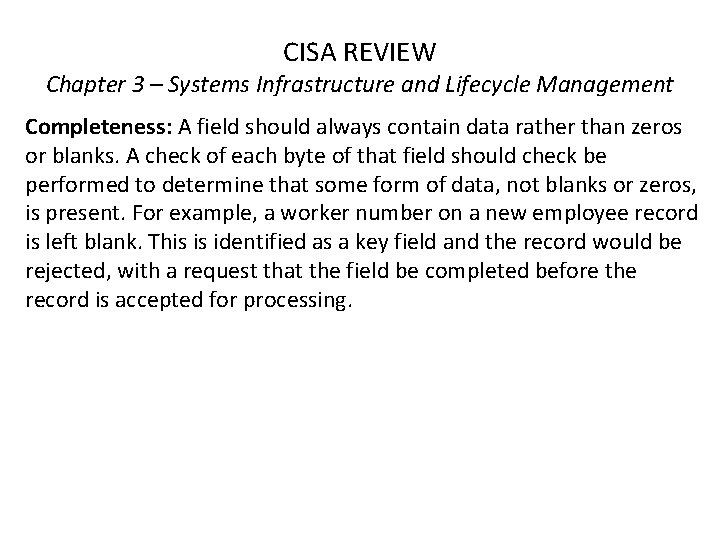 CISA REVIEW
Chapter 3 – Systems Infrastructure and Lifecycle Management

Completeness: A field should always contain data rather than zeros or blanks. A check of each byte of that field should check be performed to determine that some form of data, not blanks or zeros, is present. For example, a worker number on a new employee record is left blank. This is identified as a key field and the record would be rejected, with a request that the field be completed before the record is accepted for processing.